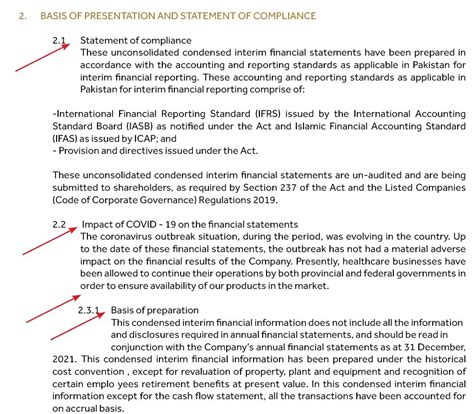 2. BASIS OF PRESENTATION AND STATEMENT OF COMPLIANCE

2.1 Statement of compliance
These unconsolidated condensed interim financial statements have been prepared in accordance with the accounting and reporting standards as applicable in Pakistan for interim financial reporting. These accounting and reporting standards as applicable in Pakistan for interim financial reporting comprise of:

-International Financial Reporting Standard (IFRS) issued by the International Accounting Standard Board (IASB) as notified under the Act and Islamic Financial Accounting Standard (IFAS) as issued by ICAP; and
- Provision and directives issued under the Act.

These unconsolidated condensed interim financial statements are un-audited and are being submitted to shareholders, as required by Section 237 of the Act and the Listed Companies (Code of Corporate Governance) Regulations 2019.

2.2 Impact of COVID - 19 on the financial statements
The coronavirus outbreak situation, during the period, was evolving in the country. Up to the date of these financial statements, the outbreak has not had a material adverse impact on the financial results of the Company. Presently, healthcare businesses have been allowed to continue their operations by both provincial and federal governments in order to ensure availability of our products in the market.

2.3.1 Basis of preparation
This condensed interim financial information does not include all the information and disclosures required in annual financial statements, and should be read in conjunction with the Company's annual financial statements as at 31 December, 2021. This condensed interim financial information has been prepared under the historical cost convention , except for revaluation of property, plant and equipment and recognition of certain emplo yees retirement benefits at present value. In this condensed interim financial information except for the cash flow statement, all the transactions have been accounted for on accrual basis.